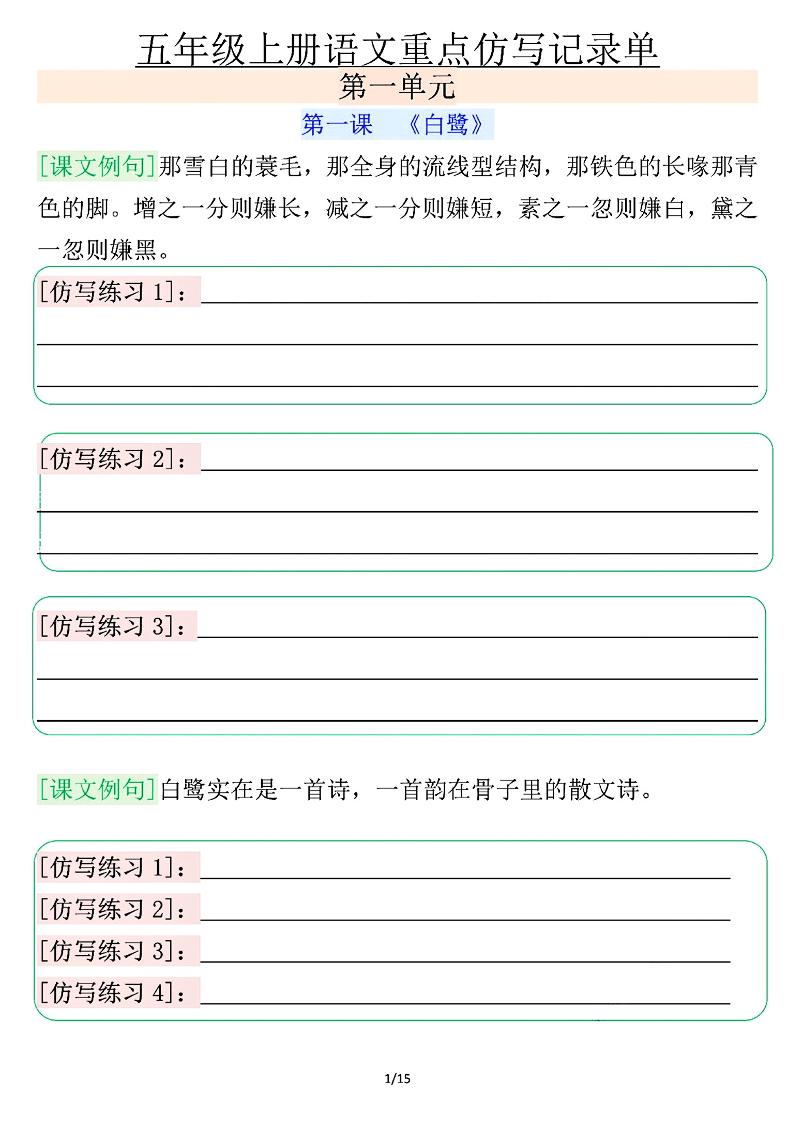 五年级上册语文重点仿写记录单

第一单元

第一课 《白鹭》

[课文例句]那雪白的蓑毛，那全身的流线型结构，那铁色的长喙那青色的脚。增之一分则嫌长，减之一分则嫌短，素之一忽则嫌白，黛之一忽则嫌黑。

[仿写练习 1]：

[仿写练习 2]：

[仿写练习 3]：

[课文例句]白鹭实在是一首诗，一首韵在骨子里的散文诗。

[仿写练习 1]：

[仿写练习 2]：

[仿写练习 3]：

[仿写练习 4]：

1/15